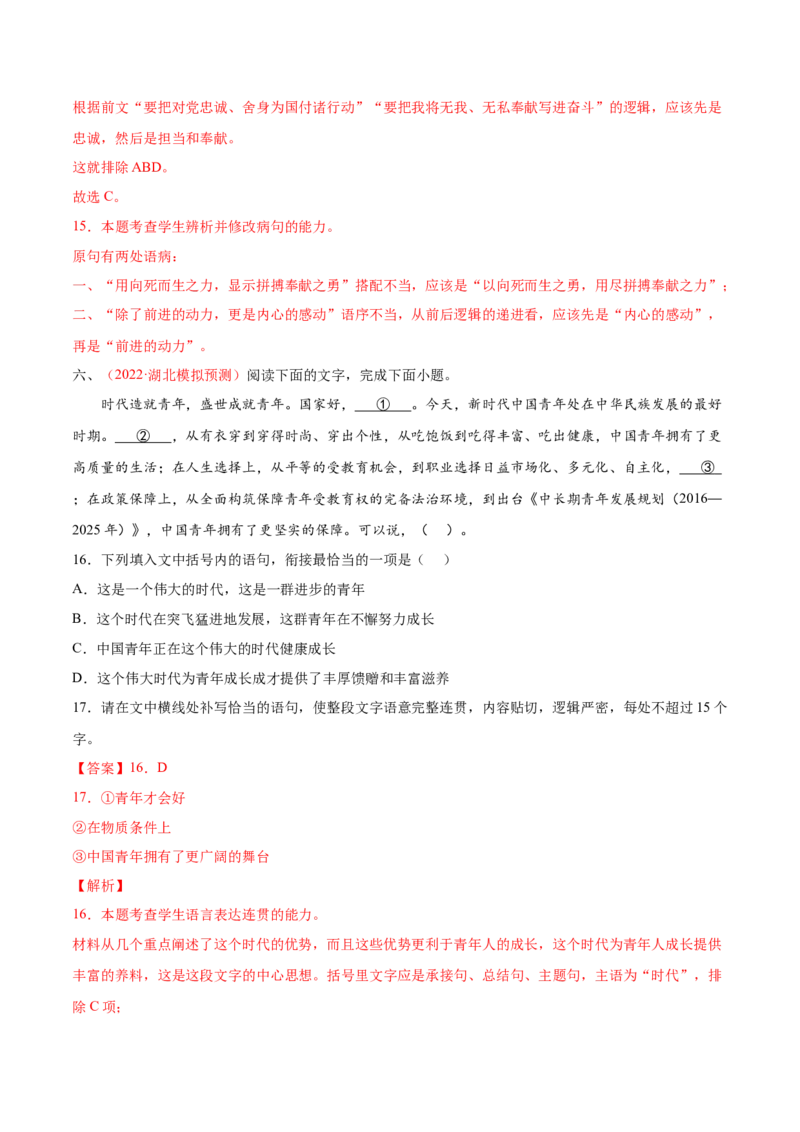 根据前文“要把对党忠诚、舍身为国付诸行动”“要把我将无我、无私奉献写进奋斗”的逻辑，应该先是忠诚，然后是担当和奉献。

这就排除ABD。

故选C。

15．本题考查学生辨析并修改病句的能力。

原句有两处语病：

一、“用向死而生之力，显示拼搏奉献之勇”搭配不当，应该是“以向死而生之勇，用尽拼搏奉献之力”；

二、“除了前进的动力，更是内心的感动”语序不当，从前后逻辑的递进看，应该先是“内心的感动”，再是“前进的动力”。

六、（2022·湖北模拟预测）阅读下面的文字，完成下面小题。

时代造就青年，盛世成就青年。国家好，____①____。今天，新时代中国青年处在中华民族发展的最好时期。____②____，从有衣穿到穿得时尚、穿出个性，从吃饱饭到吃得丰富、吃出健康，中国青年拥有了更高质量的生活；在人生选择上，从平等的受教育机会，到职业选择日益市场化、多元化、自主化，____③____；在政策保障上，从全面构筑保障青年受教育权的完备法治环境，到出台《中长期青年发展规划（2016—2025年）》，中国青年拥有了更坚实的保障。可以说，（ ）。

16．下列填入文中括号内的语句，衔接最恰当的一项是（ ）

A．这是一个伟大的时代，这是一群进步的青年

B．这个时代在突飞猛进地发展，这群青年在不懈努力成长

C．中国青年正在这个伟大的时代健康成长

D．这个伟大时代为青年成长成才提供了丰厚馈赠和丰富滋养

17．请在文中横线处补写恰当的语句，使整段文字语意完整连贯，内容贴切，逻辑严密，每处不超过15个字。

【答案】16．D

17．①青年才会好

②在物质条件上

③中国青年拥有了更广阔的舞台

【解析】

16．本题考查学生语言表达连贯的能力。

材料从几个重点阐述了这个时代的优势，而且这些优势更利于青年人的成长，这个时代为青年人成长提供丰富的养料，这是这段文字的中心思想。括号里文字应是承接句、总结句、主题句，主语为“时代”，排除C项；